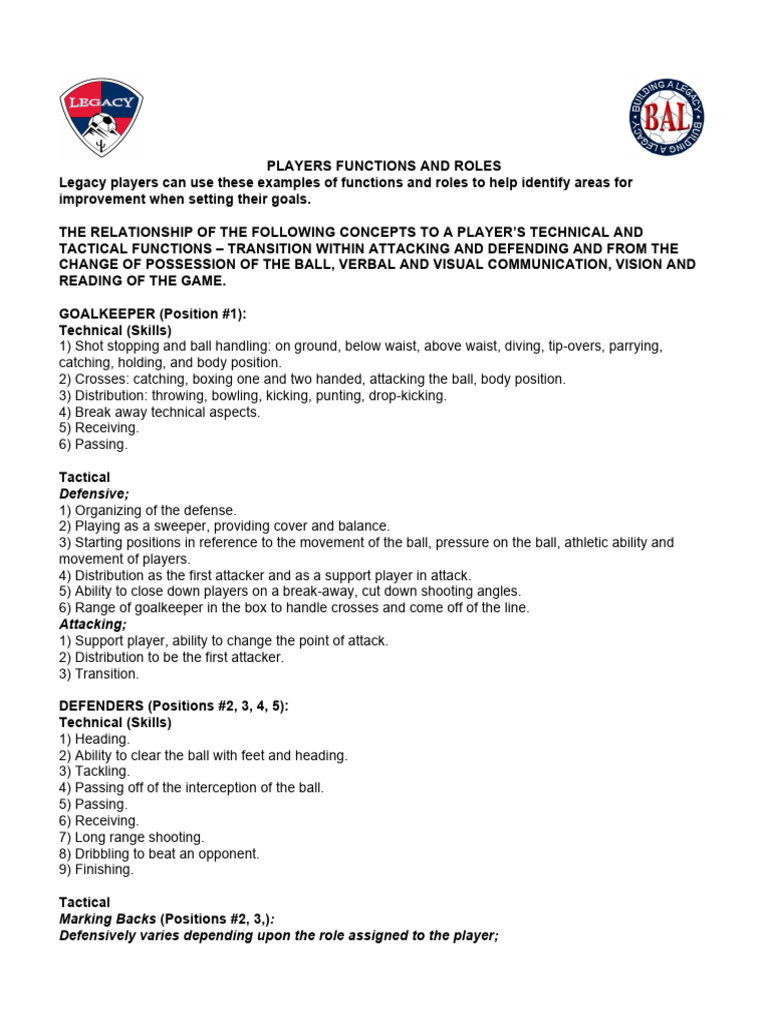 LEGACY

BUILDING A LEGACY BAL BUILDING A LEGACY

PLAYERS FUNCTIONS AND ROLES
Legacy players can use these examples of functions and roles to help identify areas for improvement when setting their goals.

THE RELATIONSHIP OF THE FOLLOWING CONCEPTS TO A PLAYER'S TECHNICAL AND TACTICAL FUNCTIONS – TRANSITION WITHIN ATTACKING AND DEFENDING AND FROM THE CHANGE OF POSSESSION OF THE BALL, VERBAL AND VISUAL COMMUNICATION, VISION AND READING OF THE GAME.

GOALKEEPER (Position #1):
Technical (Skills)
1) Shot stopping and ball handling: on ground, below waist, above waist, diving, tip-overs, parrying, catching, holding, and body position.
2) Crosses: catching, boxing one and two handed, attacking the ball, body position.
3) Distribution: throwing, bowling, kicking, punting, drop-kicking.
4) Break away technical aspects.
5) Receiving.
6) Passing.

Tactical
Defensive;
1) Organizing of the defense.
2) Playing as a sweeper, providing cover and balance.
3) Starting positions in reference to the movement of the ball, pressure on the ball, athletic ability and movement of players.
4) Distribution as the first attacker and as a support player in attack.
5) Ability to close down players on a break-away, cut down shooting angles.
6) Range of goalkeeper in the box to handle crosses and come off of the line.
Attacking;
1) Support player, ability to change the point of attack.
2) Distribution to be the first attacker.
3) Transition.

DEFENDERS (Positions #2, 3, 4, 5):
Technical (Skills)
1) Heading.
2) Ability to clear the ball with feet and heading.
3) Tackling.
4) Passing off of the interception of the ball.
5) Passing.
6) Receiving.
7) Long range shooting.
8) Dribbling to beat an opponent.
9) Finishing.

Tactical
Marking Backs (Positions #2, 3,):
Defensively varies depending upon the role assigned to the player;